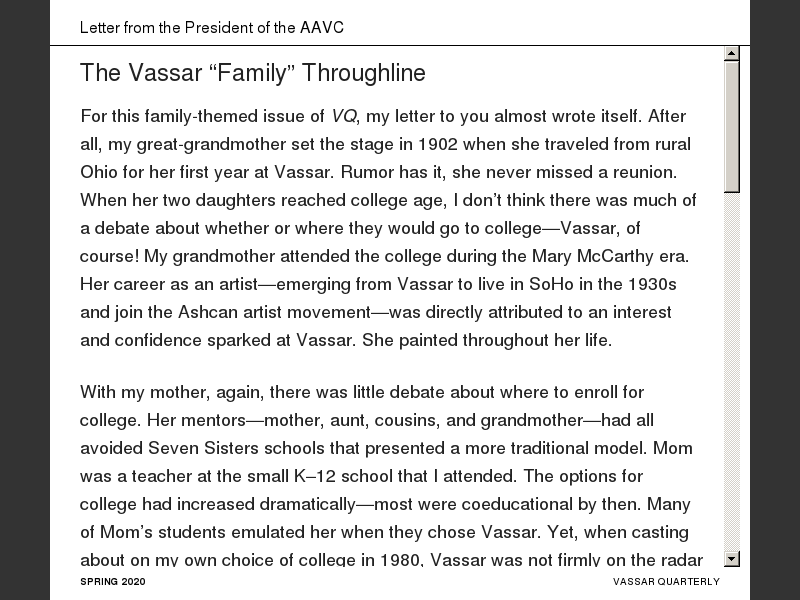 Letter from the President of the AAVC

The Vassar “Family” Throughline

For this family-themed issue of VQ, my letter to you almost wrote itself. After all, my great-grandmother set the stage in 1902 when she traveled from rural Ohio for her first year at Vassar. Rumor has it, she never missed a reunion. When her two daughters reached college age, I don’t think there was much of a debate about whether or where they would go to college—Vassar, of course! My grandmother attended the college during the Mary McCarthy era. Her career as an artist—emerging from Vassar to live in SoHo in the 1930s and join the Ashcan artist movement—was directly attributed to an interest and confidence sparked at Vassar. She painted throughout her life.

With my mother, again, there was little debate about where to enroll for college. Her mentors—mother, aunt, cousins, and grandmother—had all avoided Seven Sisters schools that presented a more traditional model. Mom was a teacher at the small K–12 school that I attended. The options for college had increased dramatically—most were coeducational by then. Many of Mom’s students emulated her when they chose Vassar. Yet, when casting about on my own choice of college in 1980, Vassar was not firmly on the radar

SPRING 2020

VASSAR QUARTERLY